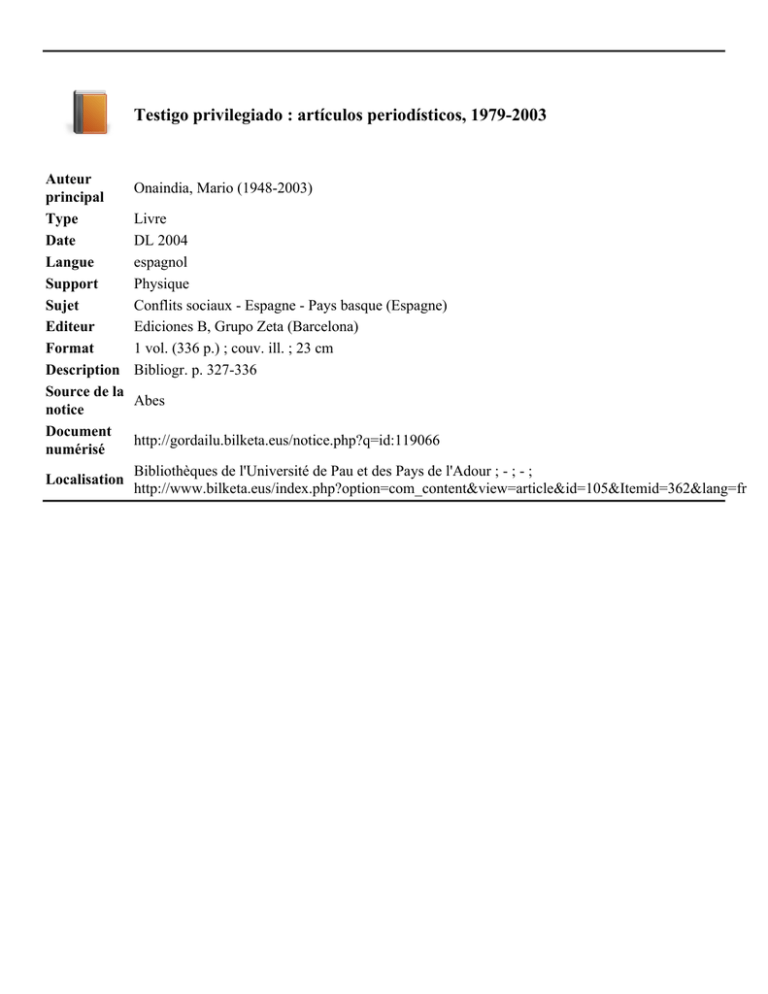 Testigo privilegiado : artículos periodísticos, 1979-2003

Auteur principal
Onaindia, Mario (1948-2003)
Type
Livre
Date
DL 2004
Langue
espagnol
Support
Physique
Sujet
Conflits sociaux - Espagne - Pays basque (Espagne)
Editeur
Ediciones B, Grupo Zeta (Barcelona)
Format
1 vol. (336 p.) ; couv. ill. ; 23 cm
Description
Bibliogr. p. 327-336
Source de la notice
Abes
Document numérisé
http://gordailu.bilketa.eus/notice.php?q=id:119066
Localisation
Bibliothèques de l'Université de Pau et des Pays de l'Adour ; - ; - ;
http://www.bilketa.eus/index.php?option=com_content&view=article&id=105&Itemid=362&lang=fr